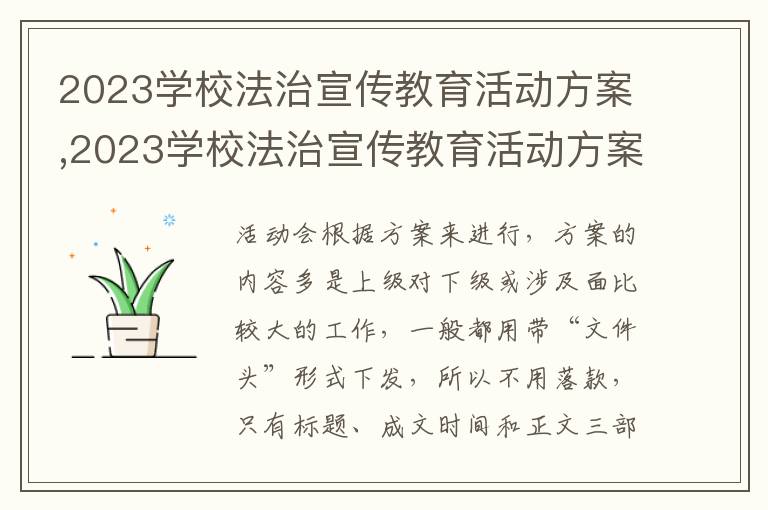 2023学校法治宣传教育活动方案,2023学校法治宣传教育活动方案

活动会根据方案来进行，方案的内容多是上级对下级或涉及面比较大的工作，一般都用带“文件头”形式下发，所以不用落款，只有标题、成文时间和正文三部